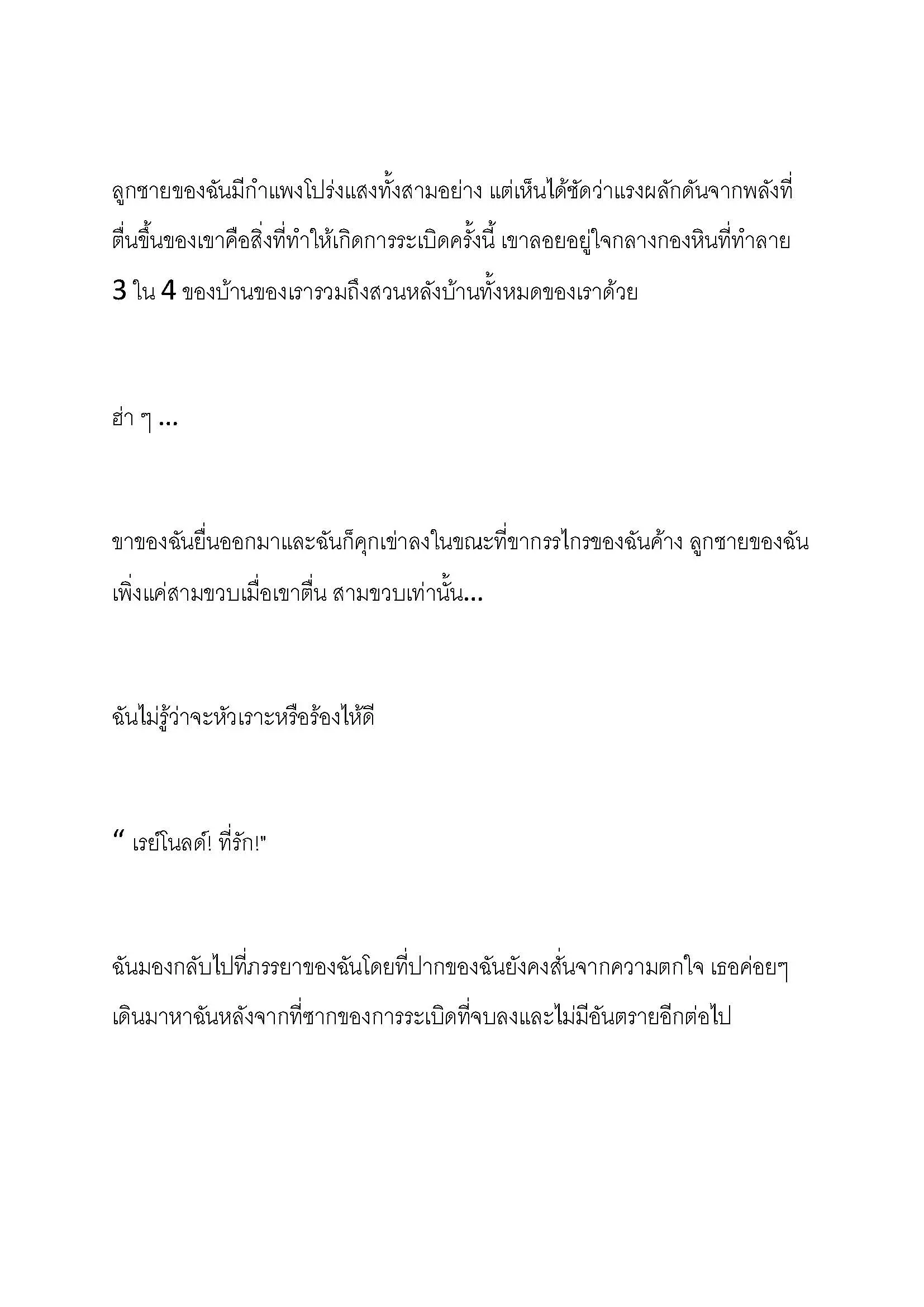 ลูกชายของฉันมีกำแพงโปร่งแสงทั้งสามอย่าง แต่เห็นได้ชัดว่าแรงผลักดันจากพลังที่ตื่นขึ้นของเขาคือสิ่งที่ทำให้เกิดการระเบิดครั้งนี้ เขาลอยอยู่ใจกลางกองหินที่ทำลาย 3 ใน 4 ของบ้านของเรารวมถึงสวนหลังบ้านทั้งหมดของเราด้วย

ฮ่า ๆ ...

ขาของฉันยื่นออกมาและฉันก็คุกเข่าลงในขณะที่ขากรรไกรของฉันค้าง ลูกชายของฉันเพิ่งแค่สามขวบเมื่อเขาตื่น สามขวบเท่านั้น...

ฉันไม่รู้ว่าจะหัวเราะหรือร้องไห้ดี

“ เรย์โนลด์! ที่รัก!"

ฉันมองกลับไปที่ภรรยาของฉันโดยที่ปากของฉันยังคงสั่นจากความตกใจ เธอค่อยๆ เดินมาหาฉันหลังจากที่ซากของการระเบิดที่จบลงและไม่มีอันตรายอีกต่อไป